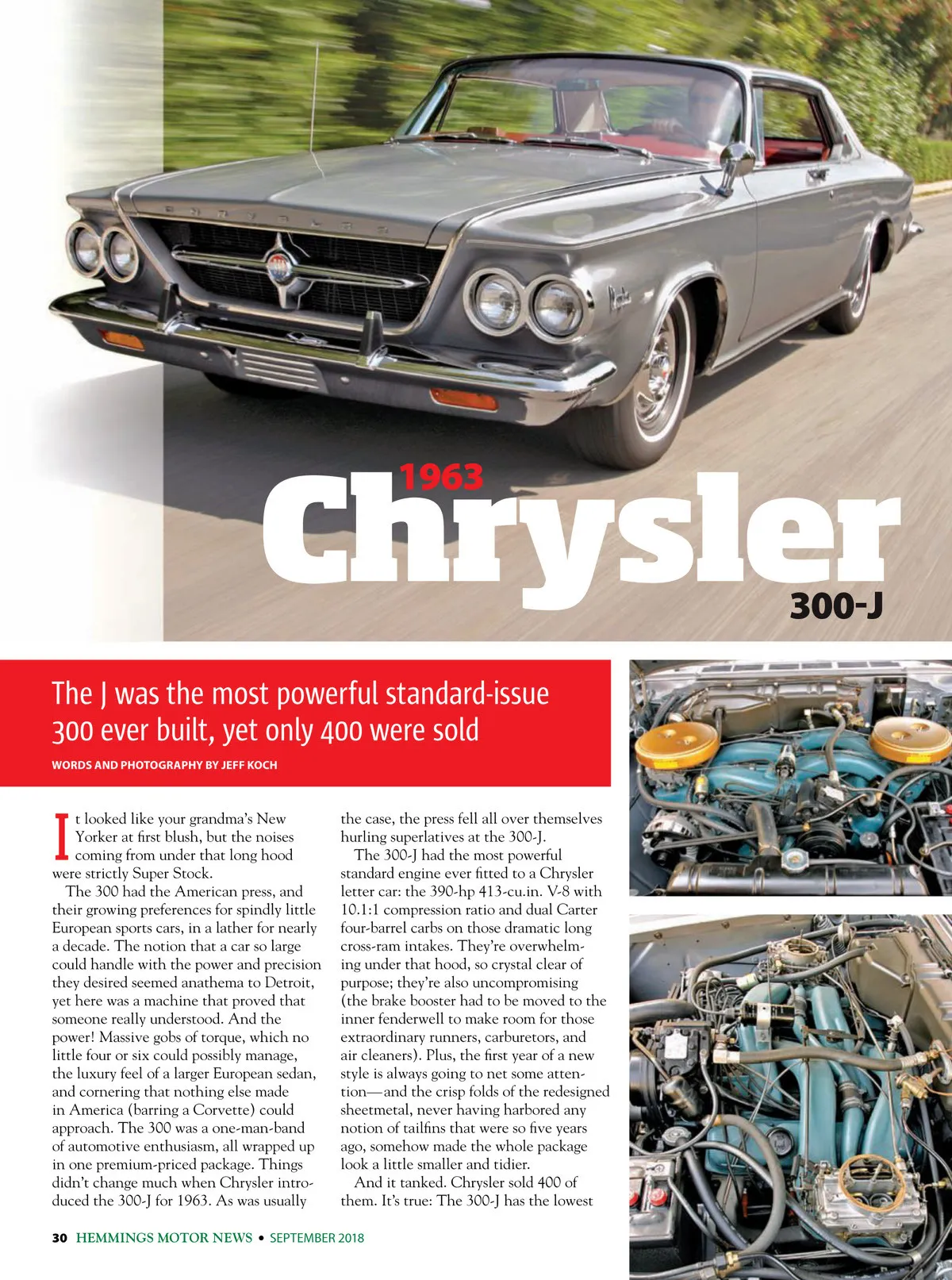 1963
Chrysler
300-J

The J was the most powerful standard-issue 300 ever built, yet only 400 were sold

WORDS AND PHOTOGRAPHY BY JEFF KOCH

It looked like your grandma's New Yorker at first blush, but the noises coming from under that long hood were strictly Super Stock.

The 300 had the American press, and their growing preferences for spindly little European sports cars, in a lather for nearly a decade. The notion that a car so large could handle with the power and precision they desired seemed anathema to Detroit, yet here was a machine that proved that someone really understood. And the power! Massive gobs of torque, which no little four or six could possibly manage, the luxury feel of a larger European sedan, and cornering that nothing else made in America (barring a Corvette) could approach. The 300 was a one-man-band of automotive enthusiasm, all wrapped up in one premium-priced package. Things didn't change much when Chrysler introduced the 300-J for 1963. As was usually the case, the press fell all over themselves hurling superlatives at the 300-J.

The 300-J had the most powerful standard engine ever fitted to a Chrysler letter car: the 390-hp 413-cu.in. V-8 with 10.1:1 compression ratio and dual Carter four-barrel carbs on those dramatic long cross-ram intakes. They're overwhelming under that hood, so crystal clear of purpose; they're also uncompromising (the brake booster had to be moved to the inner fenderwell to make room for those extraordinary runners, carburetors, and air cleaners). Plus, the first year of a new style is always going to net some attention—and the crisp folds of the redesigned sheetmetal, never having harbored any notion of tailfins that were so five years ago, somehow made the whole package look a little smaller and tidier.

And it tanked. Chrysler sold 400 of them. It's true: The 300-J has the lowest

30 HEMMINGS MOTOR NEWS • SEPTEMBER 2018